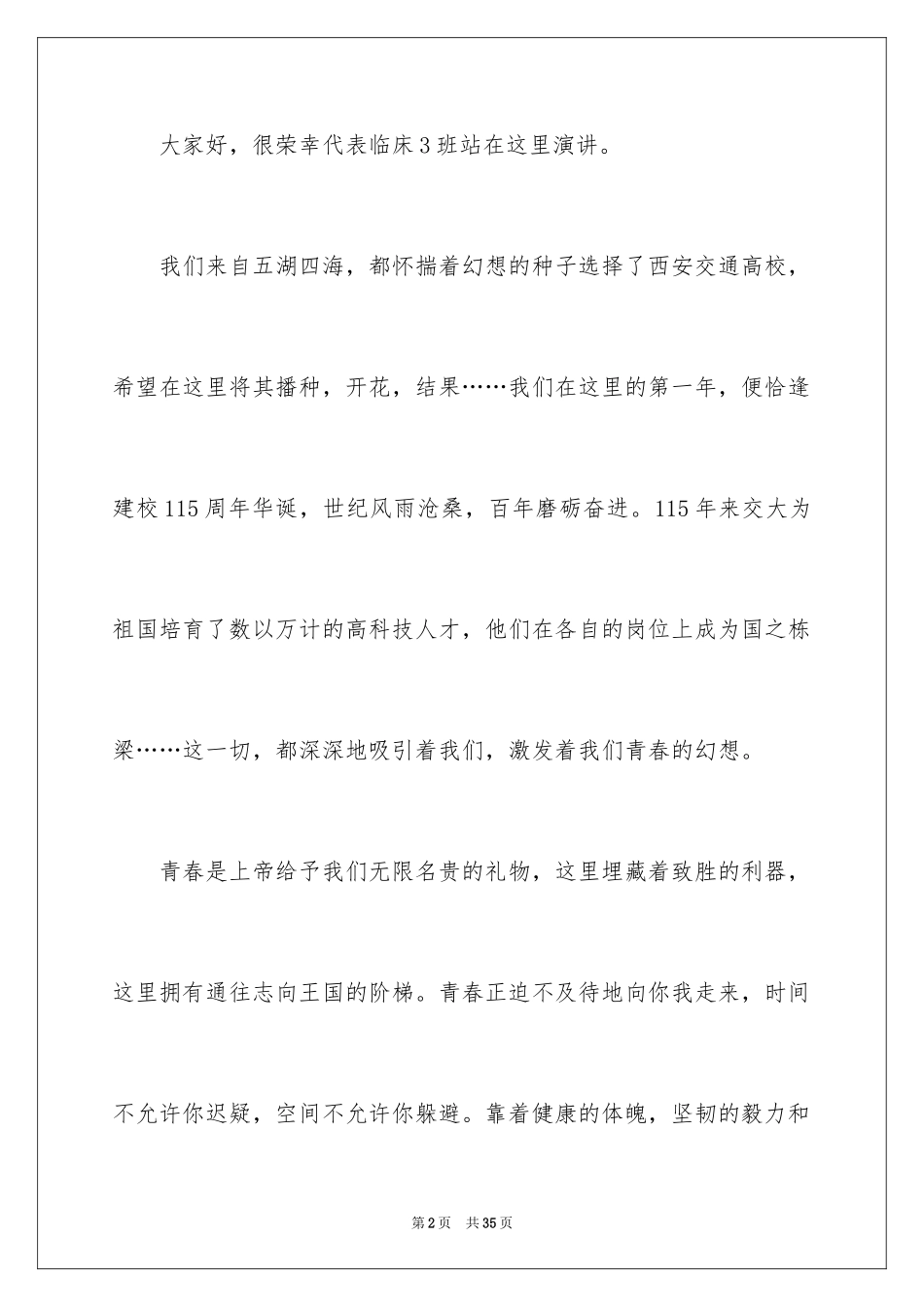 大家好，很荣幸代表临床3班站在这里演讲。

我们来自五湖四海，都怀揣着幻想的种子选择了西安交通高校，希望在这里将其播种，开花，结果……我们在这里的第一年，便恰逢建校115周年华诞，世纪风雨沧桑，百年磨砺奋进。115年来交大为祖国培育了数以万计的高科技人才，他们在各自的岗位上成为国之栋梁……这一切，都深深地吸引着我们，激发着我们青春的幻想。

青春是上帝给予我们无限名贵的礼物，这里埋藏着致胜的利器，这里拥有通往志向王国的阶梯。青春正迫不及待地向你我走来，时间不允许你迟疑，空间不允许你躲避。靠着健康的体魄，坚韧的毅力和

第2页 共35页